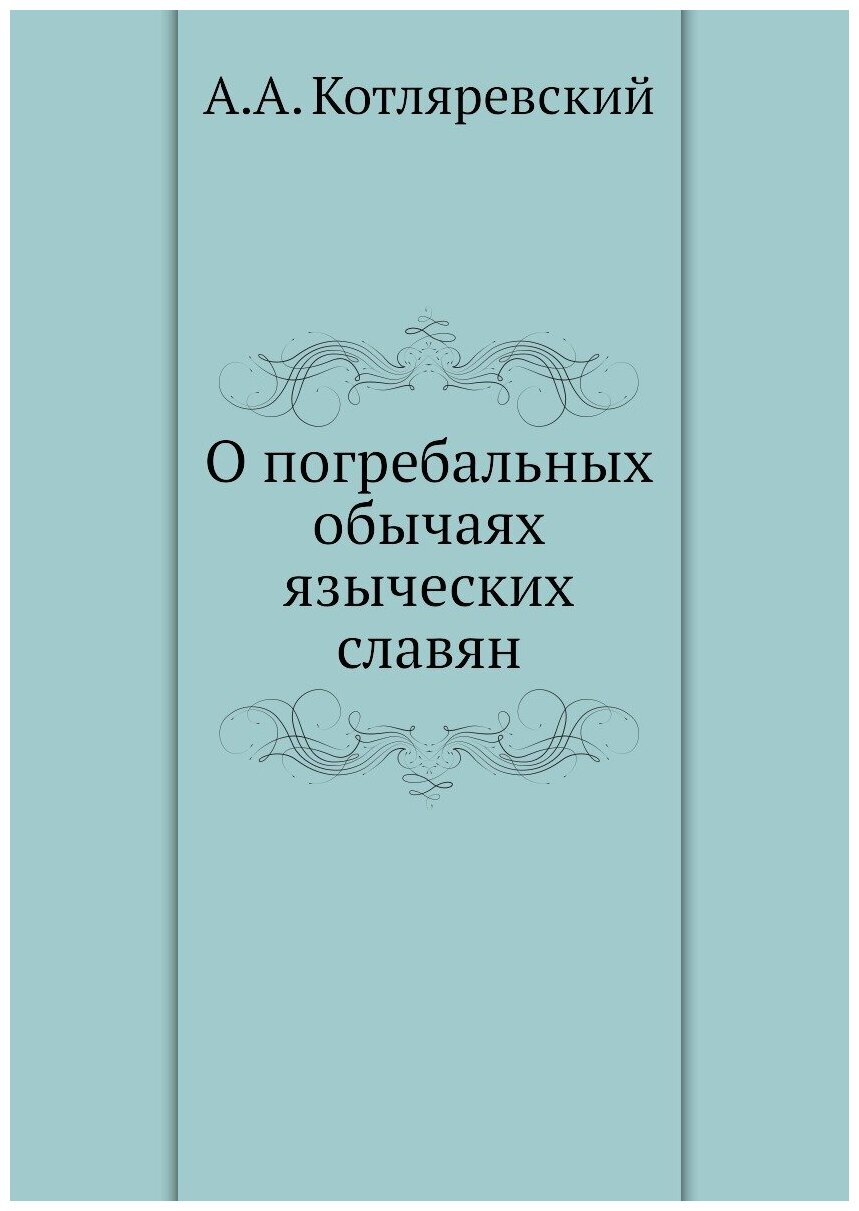 А.А. Котляревский

О погребальных обычаях языческих славян